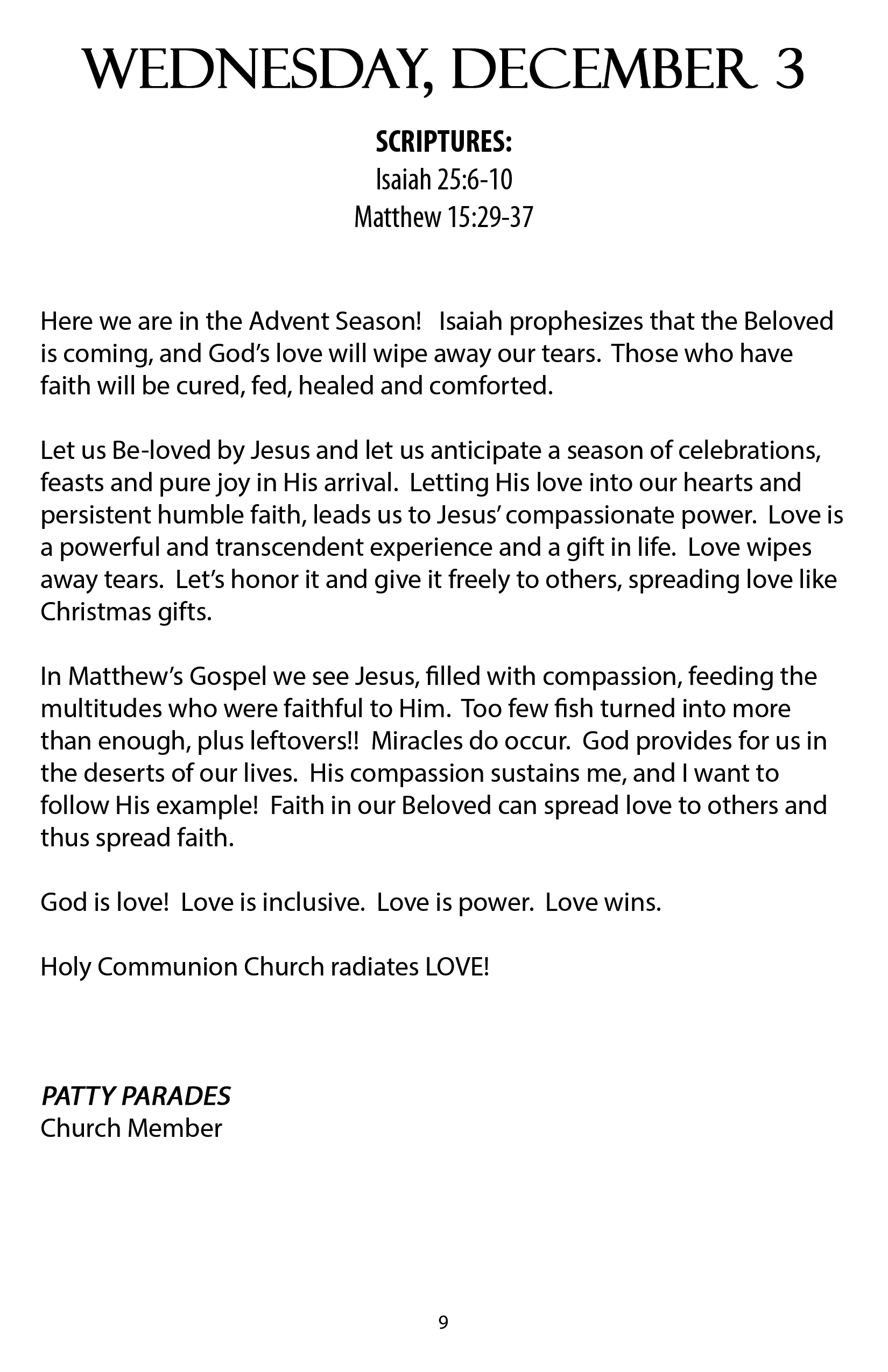 WEDNESDAY, DECEMBER 3

SCRIPTURES:
Isaiah 25:6-10
Matthew 15:29-37

Here we are in the Advent Season! Isaiah prophesizes that the Beloved is coming, and God's love will wipe away our tears. Those who have faith will be cured, fed, healed and comforted.

Let us Be-loved by Jesus and let us anticipate a season of celebrations, feasts and pure joy in His arrival. Letting His love into our hearts and persistent humble faith, leads us to Jesus' compassionate power. Love is a powerful and transcendent experience and a gift in life. Love wipes away tears. Let's honor it and give it freely to others, spreading love like Christmas gifts.

In Matthew's Gospel we see Jesus, filled with compassion, feeding the multitudes who were faithful to Him. Too few fish turned into more than enough, plus leftovers!! Miracles do occur. God provides for us in the deserts of our lives. His compassion sustains me, and I want to follow His example! Faith in our Beloved can spread love to others and thus spread faith.

God is love! Love is inclusive. Love is power. Love wins.

Holy Communion Church radiates LOVE!

PATTY PARADES
Church Member

9